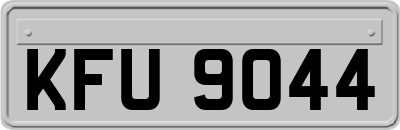 KFU 9044